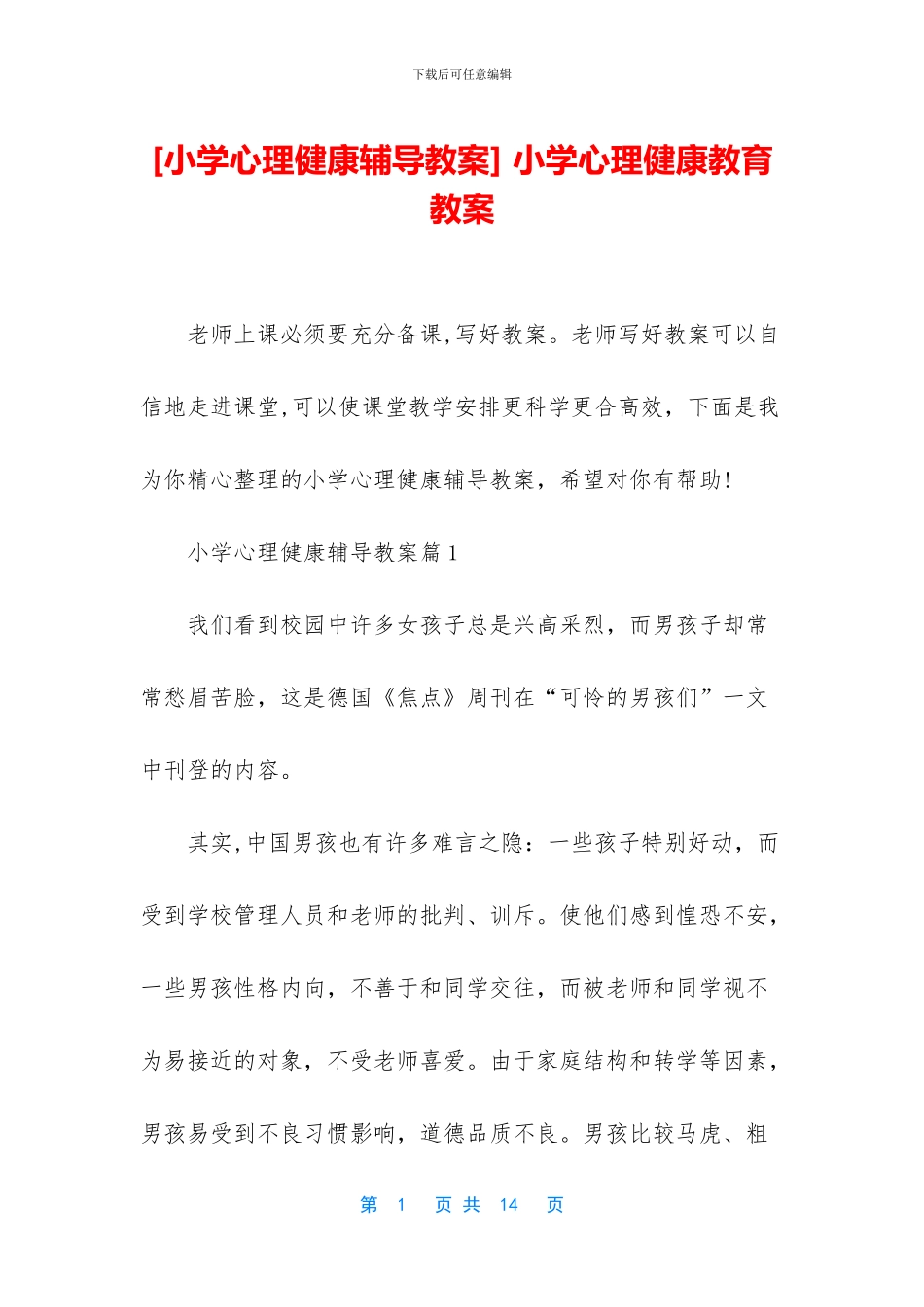 下载后可任意编辑

[小学心理健康辅导教案] 小学心理健康教育教案

老师上课必须要充分备课,写好教案。老师写好教案可以自信地走进课堂,可以使课堂教学安排更科学更合高效，下面是我为你精心整理的小学心理健康辅导教案，希望对你有帮助!

小学心理健康辅导教案篇 1

我们看到校园中许多女孩子总是兴高采烈，而男孩子却常常愁眉苦脸，这是德国《焦点》周刊在“可怜的男孩们”一文中刊登的内容。

其实,中国男孩也有许多难言之隐：一些孩子特别好动，而受到学校管理人员和老师的批判、训斥。使他们感到惶恐不安，一些男孩性格内向，不善于和同学交往，而被老师和同学视不为易接近的对象，不受老师喜爱。由于家庭结构和转学等因素，男孩易受到不良习惯影响，道德品质不良。男孩比较马虎、粗

第 1 页 共 14 页